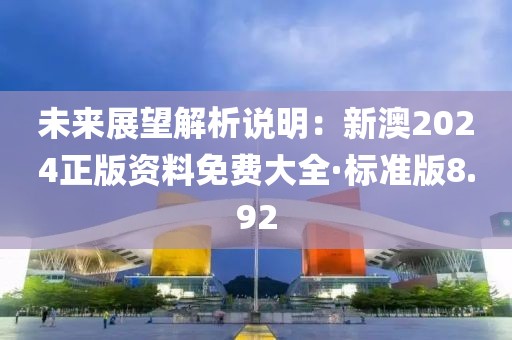 未来展望解析说明：新澳2024正版资料免费大全·标准版8.92